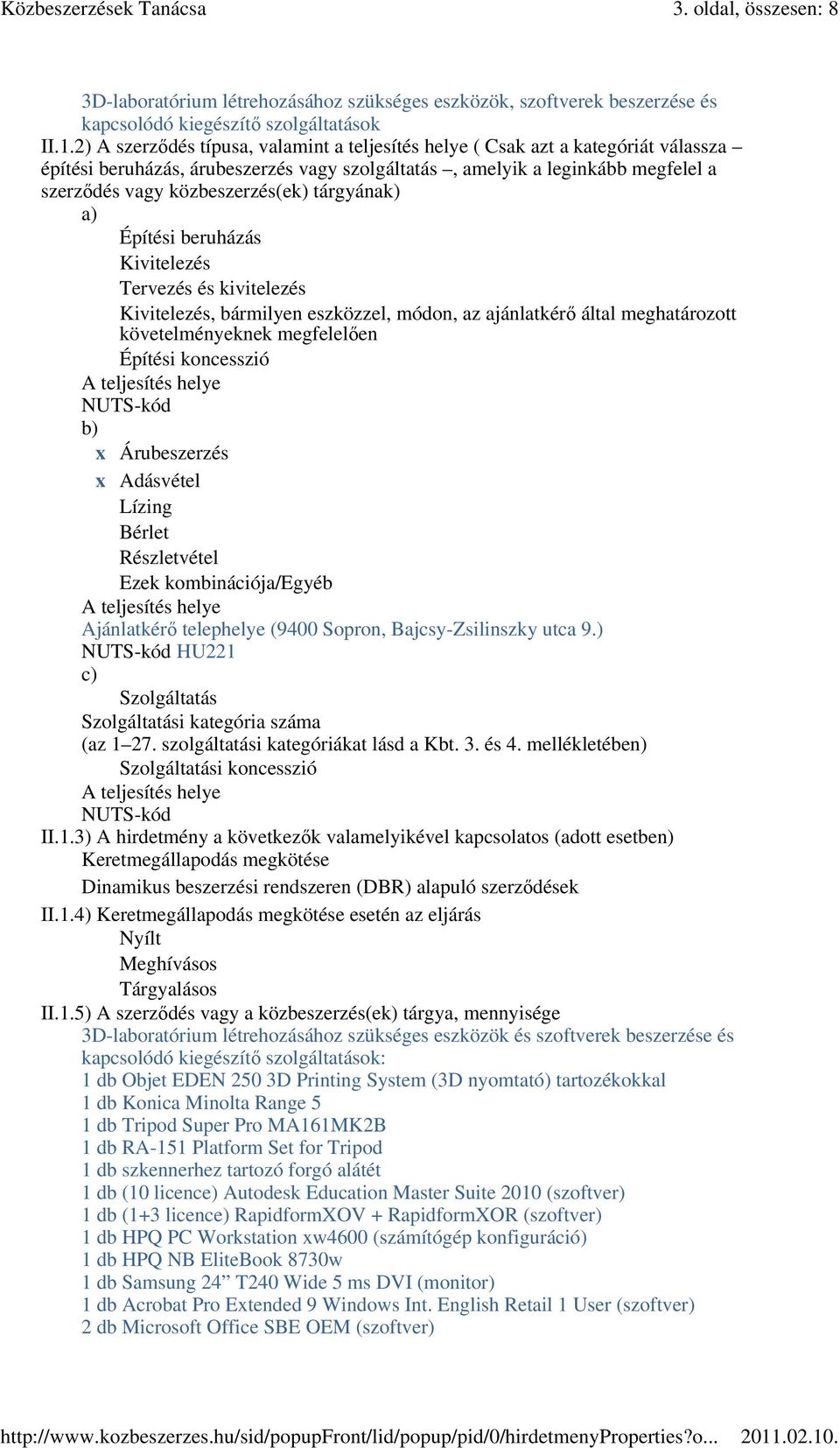 Közbeszerzések Tanácsa 3. oldal, összesen: 8

3D-laboratórium létrehozásához szükséges eszközök, szoftverek beszerzése és kapcsolódó kiegészítő szolgáltatások
II.1.2) A szerződés típusa, valamint a teljesítés helye ( Csak azt a kategóriát válassza – építési beruházás, árubeszerzés vagy szolgáltatás –, amelyik a leginkább megfelel a szerződés vagy közbeszerzés(ek) tárgyának)
a)
Építési beruházás
Kivitelezés
Tervezés és kivitelezés
Kivitelezés, bármilyen eszközzel, módon, az ajánlatkérő által meghatározott követelményeknek megfelelően
Építési koncesszió
A teljesítés helye
NUTS-kód
b)
x Árubeszerzés
x Adásvétel
Lízing
Bérlet
Részletvétel
Ezek kombinációja/Egyéb
A teljesítés helye
Ajánlatkérő telephelye (9400 Sopron, Bajcsy-Zsilinszky utca 9.)
NUTS-kód HU221
c)
Szolgáltatás
Szolgáltatási kategória száma
(az 1–27. szolgáltatási kategóriákat lásd a Kbt. 3. és 4. mellékletében)
Szolgáltatási koncesszió
A teljesítés helye
NUTS-kód
II.1.3) A hirdetmény a következők valamelyikével kapcsolatos (adott esetben)
Keretmegállapodás megkötése
Dinamikus beszerzési rendszeren (DBR) alapuló szerződések
II.1.4) Keretmegállapodás megkötése esetén az eljárás
Nyílt
Meghívásos
Tárgyalásos
II.1.5) A szerződés vagy a közbeszerzés(ek) tárgya, mennyisége
3D-laboratórium létrehozásához szükséges eszközök és szoftverek beszerzése és kapcsolódó kiegészítő szolgáltatások:
1 db Objet EDEN 250 3D Printing System (3D nyomtató) tartozékokkal
1 db Konica Minolta Range 5
1 db Tripod Super Pro MA161MK2B
1 db RA-151 Platform Set for Tripod
1 db szkennerhez tartozó forgó alátét
1 db (10 licence) Autodesk Education Master Suite 2010 (szoftver)
1 db (1+3 licence) RapidformXOV + RapidformXOR (szoftver)
1 db HPQ PC Workstation xw4600 (számítógép konfiguráció)
1 db HPQ NB EliteBook 8730w
1 db Samsung 24” T240 Wide 5 ms DVI (monitor)
1 db Acrobat Pro Extended 9 Windows Int. English Retail 1 User (szoftver)
2 db Microsoft Office SBE OEM (szoftver)

http://www.kozbeszerzes.hu/sid/popupFront/lid/popup/pid/0/hirdetmenyProperties?o... 2011.02.10.